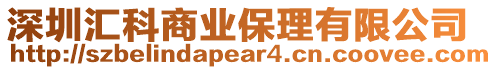 深圳汇科商业保理有限公司
http://szbelindapear4.cn.coovee.com